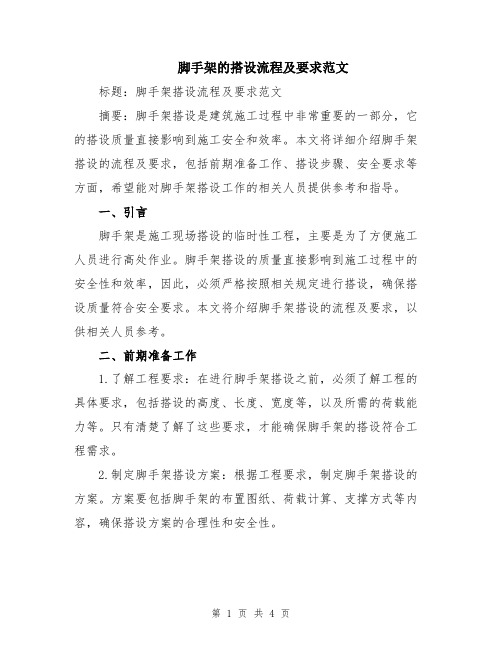 脚手架的搭设流程及要求范文

标题：脚手架搭设流程及要求范文

摘要：脚手架搭设是建筑施工过程中非常重要的一部分，它的搭设质量直接影响到施工安全和效率。本文将详细介绍脚手架搭设的流程及要求，包括前期准备工作、搭设步骤、安全要求等方面，希望能对脚手架搭设工作的相关人员提供参考和指导。

一、引言

脚手架是施工现场搭设的临时性工程，主要是为了方便施工人员进行高处作业。脚手架搭设的质量直接影响到施工过程中的安全性和效率，因此，必须严格按照相关规定进行搭设，确保搭设质量符合安全要求。本文将介绍脚手架搭设的流程及要求，以供相关人员参考。

二、前期准备工作

1.了解工程要求：在进行脚手架搭设之前，必须了解工程的具体要求，包括搭设的高度、长度、宽度等，以及所需的荷载能力等。只有清楚了解了这些要求，才能确保脚手架的搭设符合工程需求。

2.制定脚手架搭设方案：根据工程要求，制定脚手架搭设的方案。方案要包括脚手架的布置图纸、荷载计算、支撑方式等内容，确保搭设方案的合理性和安全性。

第 1 页 共 4 页